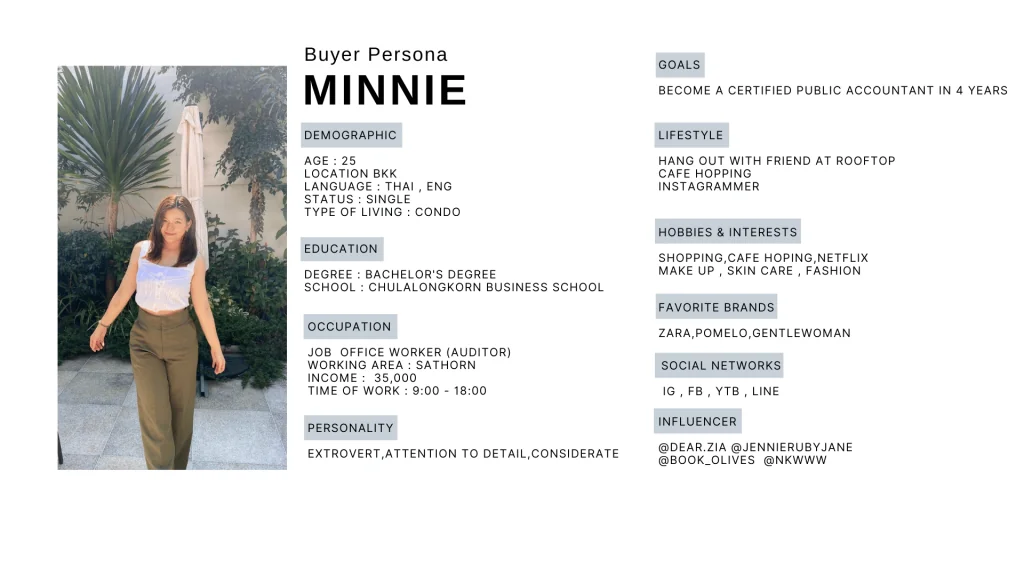 Buyer Persona

MINNIE

DEMOGRAPHIC

AGE : 25
LOCATION BKK
LANGUAGE : THAI , ENG
STATUS : SINGLE
TYPE OF LIVING : CONDO

EDUCATION

DEGREE : BACHELOR'S DEGREE
SCHOOL : CHULALONGKORN BUSINESS SCHOOL

OCCUPATION

JOB OFFICE WORKER (AUDITOR)
WORKING AREA : SATHORN
INCOME : 35,000
TIME OF WORK : 9:00 - 18:00

PERSONALITY

EXTROVERT,ATTENTION TO DETAIL,CONSIDERATE

GOALS

BECOME A CERTIFIED PUBLIC ACCOUNTANT IN 4 YEARS

LIFESTYLE

HANG OUT WITH FRIEND AT ROOFTOP
CAFE HOPPING
INSTAGRAMMER

HOBBIES & INTERESTS

SHOPPING,CAFE HOPING,NETFLIX
MAKE UP , SKIN CARE , FASHION

FAVORITE BRANDS

ZARA,POMELO,GENTLEWOMAN

SOCIAL NETWORKS

IG , FB , YTB , LINE

INFLUENCER

@DEAR.ZIA @JENNIERUBYJANE
@BOOK_OLIVES @NKWWW